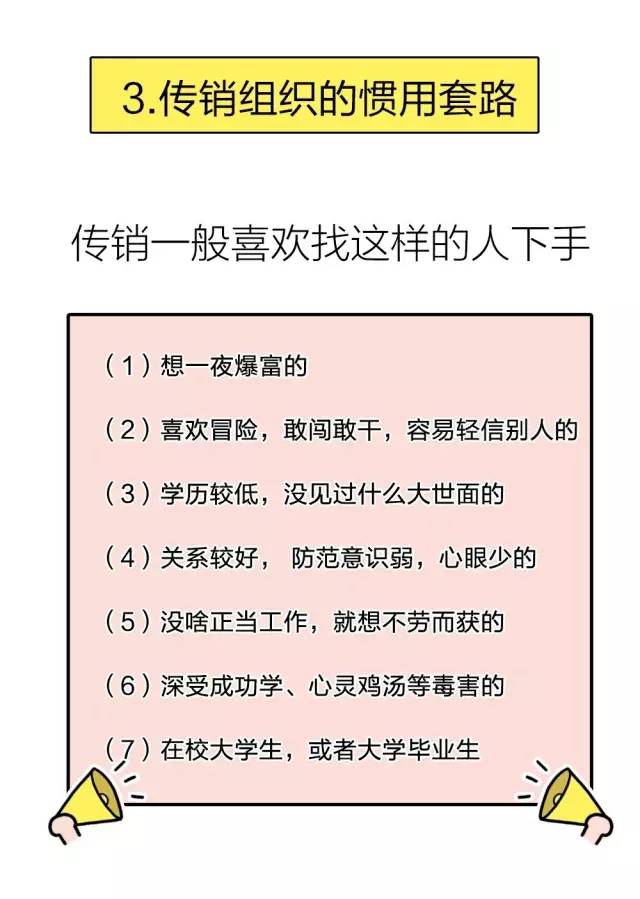 3.传销组织的惯用套路

传销一般喜欢找这样的人下手

（1）想一夜爆富的

（2）喜欢冒险，敢闯敢干，容易轻信别人的

（3）学历较低，没见过什么大世面的

（4）关系较好， 防范意识弱，心眼少的

（5）没啥正当工作，就想不劳而获的

（6）深受成功学、心灵鸡汤等毒害的

（7）在校大学生，或者大学毕业生